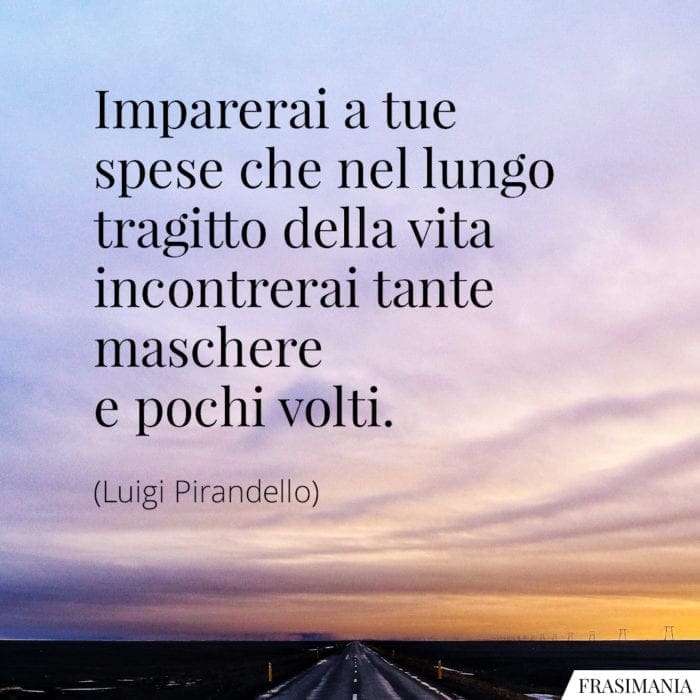 Imparerai a tue spese che nel lungo tragitto della vita incontrerai tante maschere e pochi volti.

(Luigi Pirandello)

FRASIMANIA